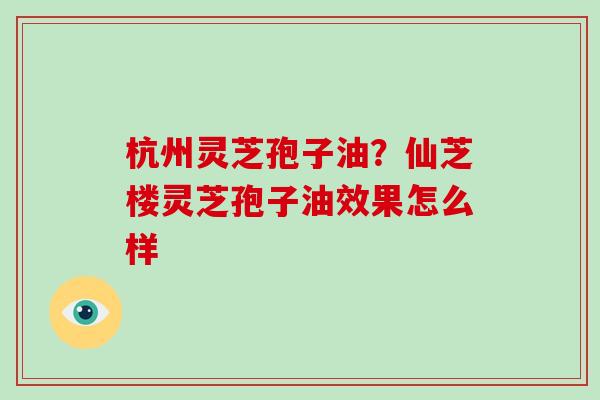 杭州灵芝孢子油？仙芝楼灵芝孢子油效果怎么样